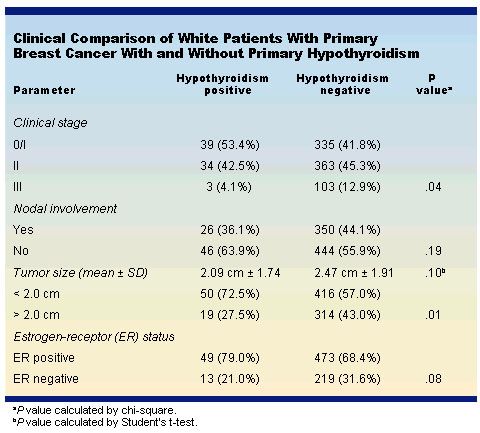 Clinical Comparison of White Patients With Primary Breast Cancer With and Without Primary Hypothyroidism

| Parameter | Hypothyroidism positive | Hypothyroidism negative | P value$^a$ |
|---|---|---|---|
| Clinical stage | | | |
| 0/I | 39 (53.4%) | 335 (41.8%) | |
| II | 34 (42.5%) | 363 (45.3%) | |
| III | 3 (4.1%) | 103 (12.9%) | .04 |
| Nodal involvement | | | |
| Yes | 26 (36.1%) | 350 (44.1%) | |
| No | 46 (63.9%) | 444 (55.9%) | .19 |
| Tumor size (mean ± SD) | 2.09 cm ± 1.74 | 2.47 cm ± 1.91 | .10$^b$ |
| < 2.0 cm | 50 (72.5%) | 416 (57.0%) | |
| > 2.0 cm | 19 (27.5%) | 314 (43.0%) | .01 |
| Estrogen-receptor (ER) status | | | |
| ER positive | 49 (79.0%) | 473 (68.4%) | |
| ER negative | 13 (21.0%) | 219 (31.6%) | .08 |

$^a$P value calculated by chi-square.
$^b$P value calculated by Student's t-test.